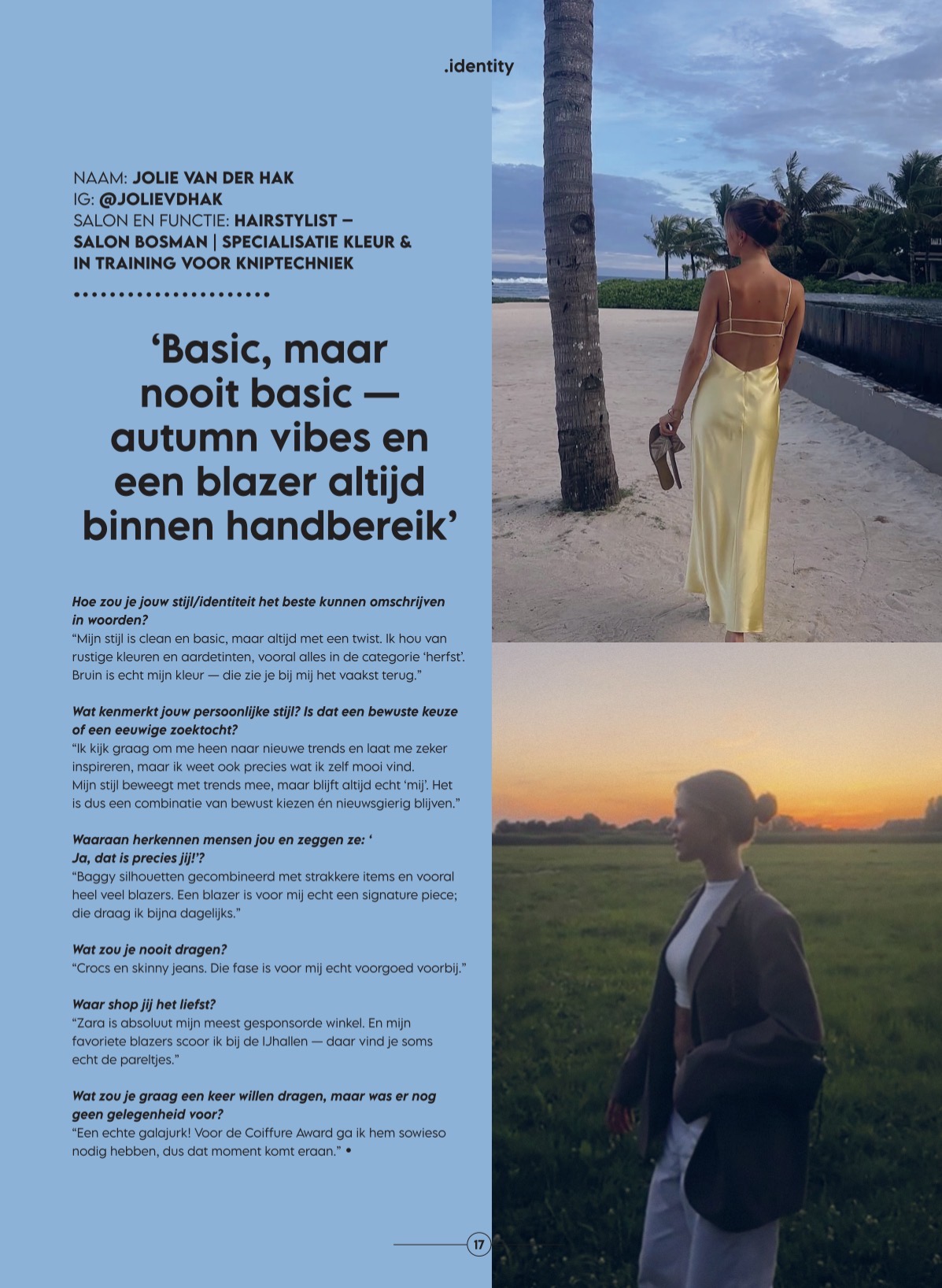 .identity

NAAM: JOLIE VAN DER HAK
IG: @JOLIEVDHAK
SALON EN FUNCTIE: HAIRSTYLIST – SALON BOSMAN | SPECIALISATIE KLEUR & IN TRAINING VOOR KNIPTECHNIEK

‘Basic, maar nooit basic — autumn vibes en een blazer altijd binnen handbereik’

Hoe zou je jouw stijl/identiteit het beste kunnen omschrijven in woorden?
“Mijn stijl is clean en basic, maar altijd met een twist. Ik hou van rustige kleuren en aardetinten, vooral alles in de categorie ‘herfst’. Bruin is echt mijn kleur — die zie je bij mij het vaakst terug.”

Wat kenmerkt jouw persoonlijke stijl? Is dat een bewuste keuze of een eeuwige zoektocht?
“Ik kijk graag om me heen naar nieuwe trends en laat me zeker inspireren, maar ik weet ook precies wat ik zelf mooi vind. Mijn stijl beweegt met trends mee, maar blijft altijd echt ‘mij’. Het is dus een combinatie van bewust kiezen én nieuwsgierig blijven.”

Waaraan herkennen mensen jou en zeggen ze: ‘ Ja, dat is precies jij!’?
“Baggy silhouetten gecombineerd met strakkere items en vooral heel veel blazers. Een blazer is voor mij echt een signature piece; die draag ik bijna dagelijks.”

Wat zou je nooit dragen?
“Crocs en skinny jeans. Die fase is voor mij echt voorgoed voorbij.”

Waar shop jij het liefst?
“Zara is absoluut mijn meest gesponsorde winkel. En mijn favoriete blazers scoor ik bij de IJhallen — daar vind je soms echt de pareltjes.”

Wat zou je graag een keer willen dragen, maar was er nog geen gelegenheid voor?
“Een echte galajurk! Voor de Coiffure Award ga ik hem sowieso nodig hebben, dus dat moment komt eraan.” •

17